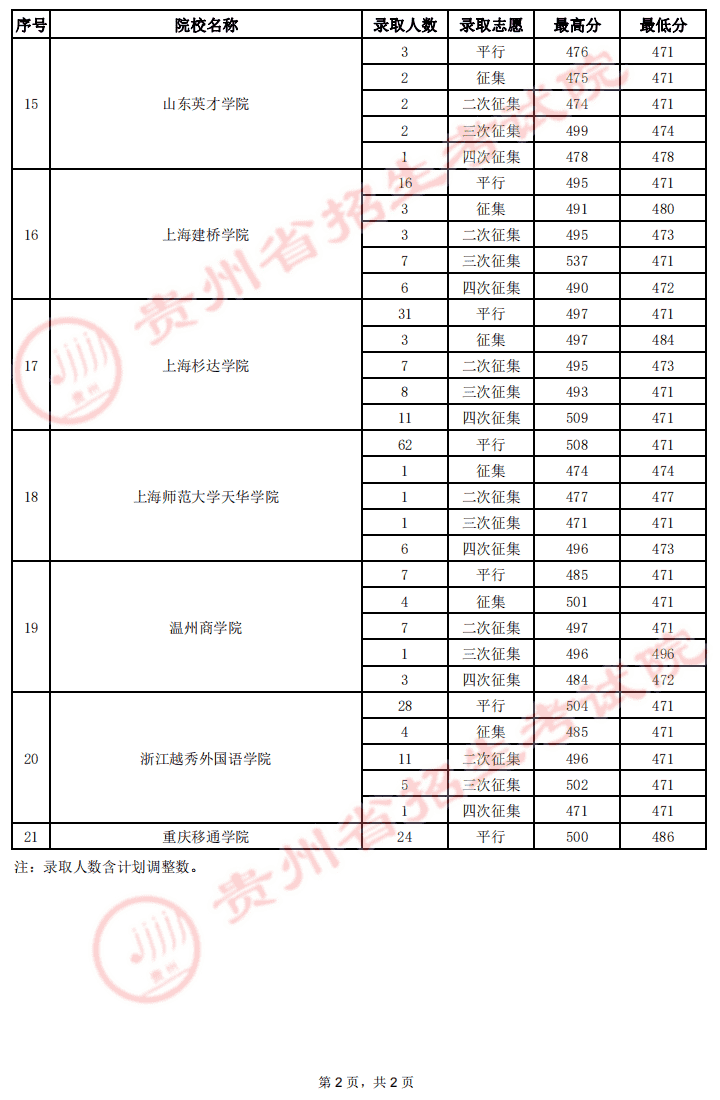 | 序号 | 院校名称 | 录取人数 | 录取志愿 | 最高分 | 最低分 |
|---|---|---|---|---|---|
| 15 | 山东英才学院 | 3 | 平行 | 476 | 471 |
| | | 2 | 征集 | 475 | 471 |
| | | 2 | 二次征集 | 474 | 471 |
| | | 2 | 三次征集 | 499 | 474 |
| | | 1 | 四次征集 | 478 | 478 |
| 16 | 上海建桥学院 | 16 | 平行 | 495 | 471 |
| | | 3 | 征集 | 491 | 480 |
| | | 3 | 二次征集 | 495 | 473 |
| | | 7 | 三次征集 | 537 | 471 |
| | | 6 | 四次征集 | 490 | 472 |
| 17 | 上海杉达学院 | 31 | 平行 | 497 | 471 |
| | | 3 | 征集 | 497 | 484 |
| | | 7 | 二次征集 | 495 | 473 |
| | | 8 | 三次征集 | 493 | 471 |
| | | 11 | 四次征集 | 509 | 471 |
| 18 | 上海师范大学天华学院 | 62 | 平行 | 508 | 471 |
| | | 1 | 征集 | 474 | 474 |
| | | 1 | 二次征集 | 477 | 477 |
| | | 1 | 三次征集 | 471 | 471 |
| | | 6 | 四次征集 | 496 | 473 |
| 19 | 温州商学院 | 7 | 平行 | 485 | 471 |
| | | 4 | 征集 | 501 | 471 |
| | | 7 | 二次征集 | 497 | 471 |
| | | 1 | 三次征集 | 496 | 496 |
| | | 3 | 四次征集 | 484 | 472 |
| 20 | 浙江越秀外国语学院 | 28 | 平行 | 504 | 471 |
| | | 4 | 征集 | 485 | 471 |
| | | 11 | 二次征集 | 496 | 471 |
| | | 5 | 三次征集 | 502 | 471 |
| | | 1 | 四次征集 | 471 | 471 |
| 21 | 重庆移通学院 | 24 | 平行 | 500 | 486 |

注：录取人数含计划调整数。

第2页，共2页

贵州省招生考试院